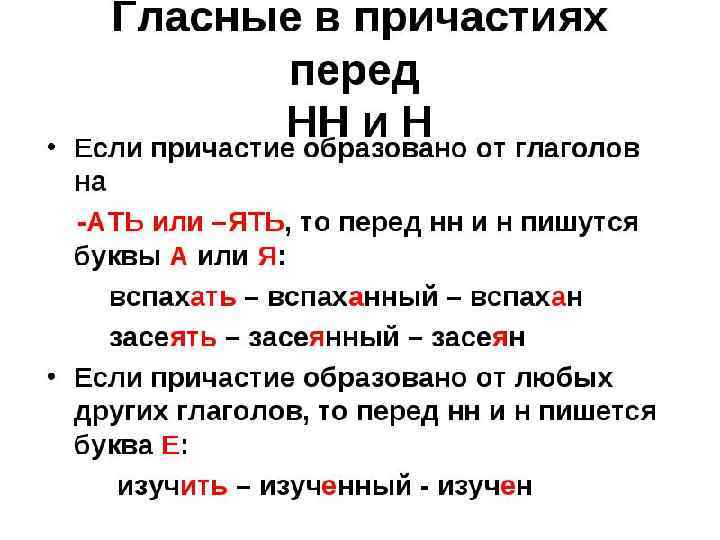 Гласные в причастиях перед
НН и Н

• Если причастие образовано от глаголов на
-АТЬ или –ЯТЬ, то перед нн и н пишутся буквы А или Я:

вспахать – вспаханный – вспахан

засеять – засеянный – засеян

• Если причастие образовано от любых других глаголов, то перед нн и н пишется буква Е:

изучить – изученный - изучен